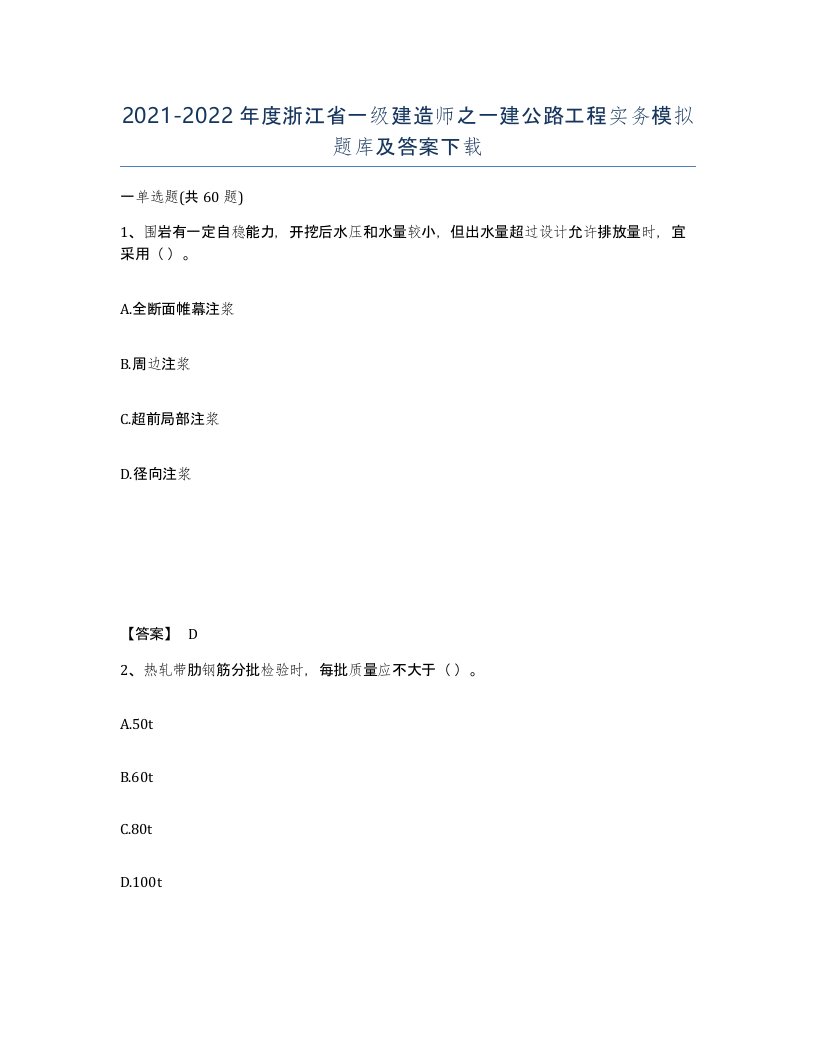 2021-2022年度浙江省一级建造师之一建公路工程实务模拟题库及答案下载

一单选题(共60题)

1、围岩有一定自稳能力，开挖后水压和水量较小，但出水量超过设计允许排放量时，宜采用（）。

A.全断面帷幕注浆

B.周边注浆

C.超前局部注浆

D.径向注浆

【答案】 D

2、热轧带肋钢筋分批检验时，每批质量应不大于（）。

A.50t

B.60t

C.80t

D.100t